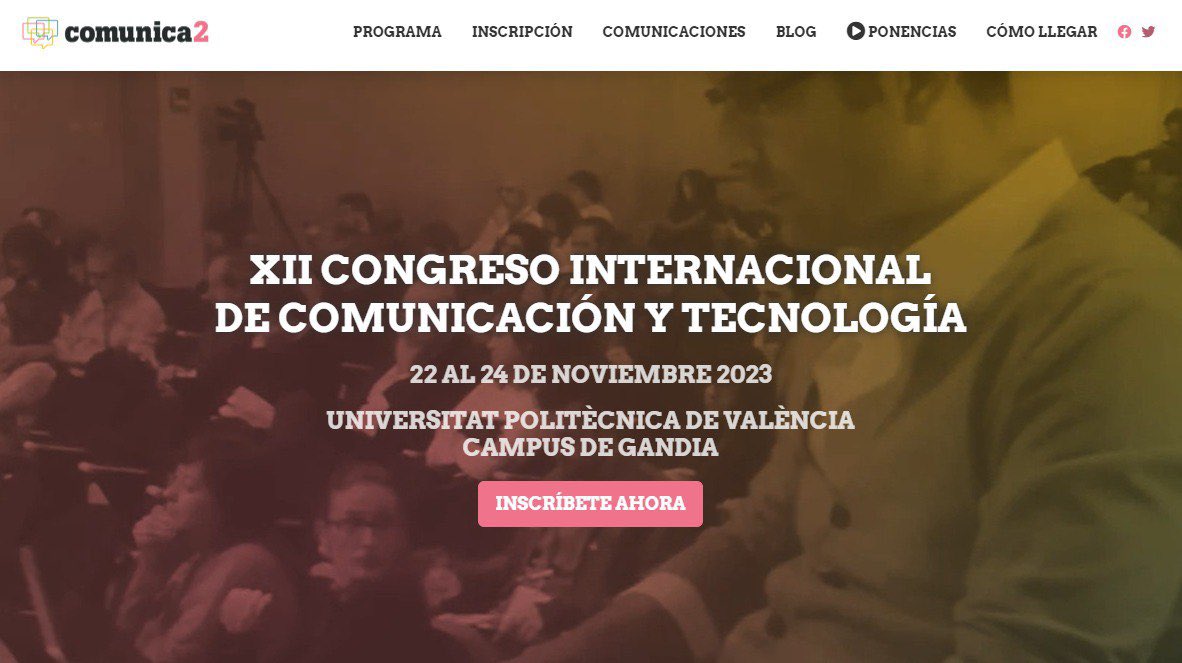 comunica2

PROGRAMA INSCRIPCIÓN COMUNICACIONES BLOG PONENCIAS CÓMO LLEGAR

XII CONGRESO INTERNACIONAL DE COMUNICACIÓN Y TECNOLOGÍA

22 AL 24 DE NOVIEMBRE 2023

UNIVERSITAT POLITÈCNICA DE VALÈNCIA CAMPUS DE GANDIA

INSCRÍBETE AHORA